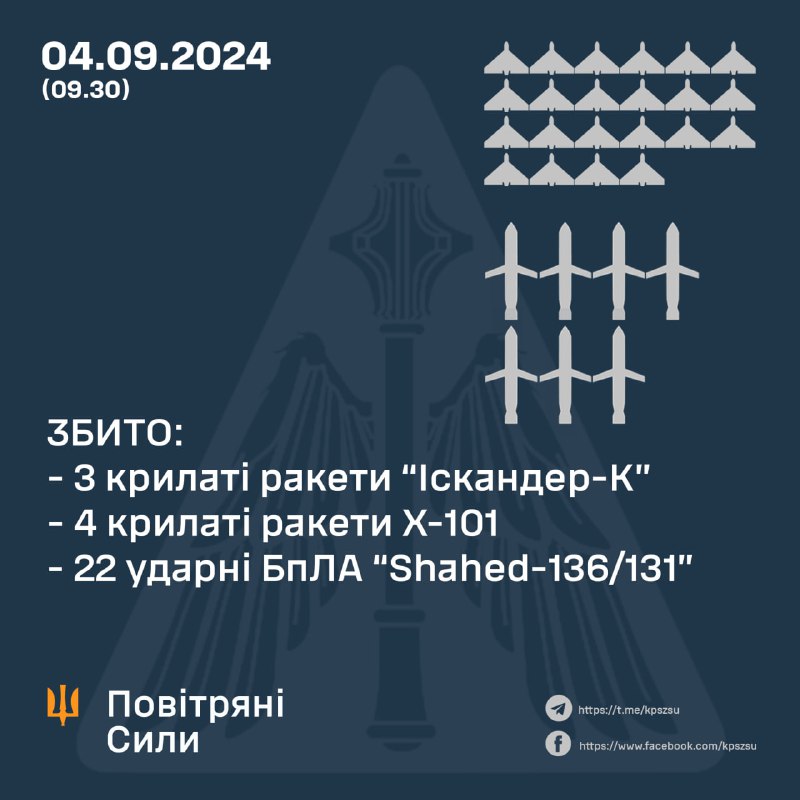 04.09.2024
(09.30)

ЗБИТО:
- 3 крилаті ракети "Іскандер-К"
- 4 крилаті ракети Х-101
- 22 ударні БпЛА "Shahed-136/131"

Повітряні
Сили

https://t.me/kpszsu
https://www.facebook.com/kpszsu